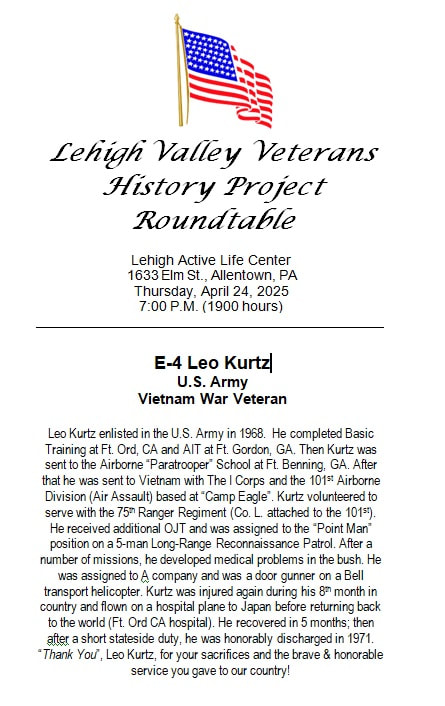 Lehigh Valley Veterans History Project Roundtable

Lehigh Active Life Center
1633 Elm St., Allentown, PA
Thursday, April 24, 2025
7:00 P.M. (1900 hours)

E-4 Leo Kurtz
U.S. Army
Vietnam War Veteran

Leo Kurtz enlisted in the U.S. Army in 1968. He completed Basic Training at Ft. Ord, CA and AIT at Ft. Gordon, GA. Then Kurtz was sent to the Airborne "Paratrooper" School at Ft. Benning, GA. After that he was sent to Vietnam with The I Corps and the 101$^{st}$ Airborne Division (Air Assault) based at "Camp Eagle". Kurtz volunteered to serve with the 75$^{th}$ Ranger Regiment (Co. L. attached to the 101$^{st}$). He received additional OJT and was assigned to the "Point Man" position on a 5-man Long-Range Reconnaissance Patrol. After a number of missions, he developed medical problems in the bush. He was assigned to A company and was a door gunner on a Bell transport helicopter. Kurtz was injured again during his 8$^{th}$ month in country and flown on a hospital plane to Japan before returning back to the world (Ft. Ord CA hospital). He recovered in 5 months; then after a short stateside duty, he was honorably discharged in 1971. "Thank You", Leo Kurtz, for your sacrifices and the brave & honorable service you gave to our country!